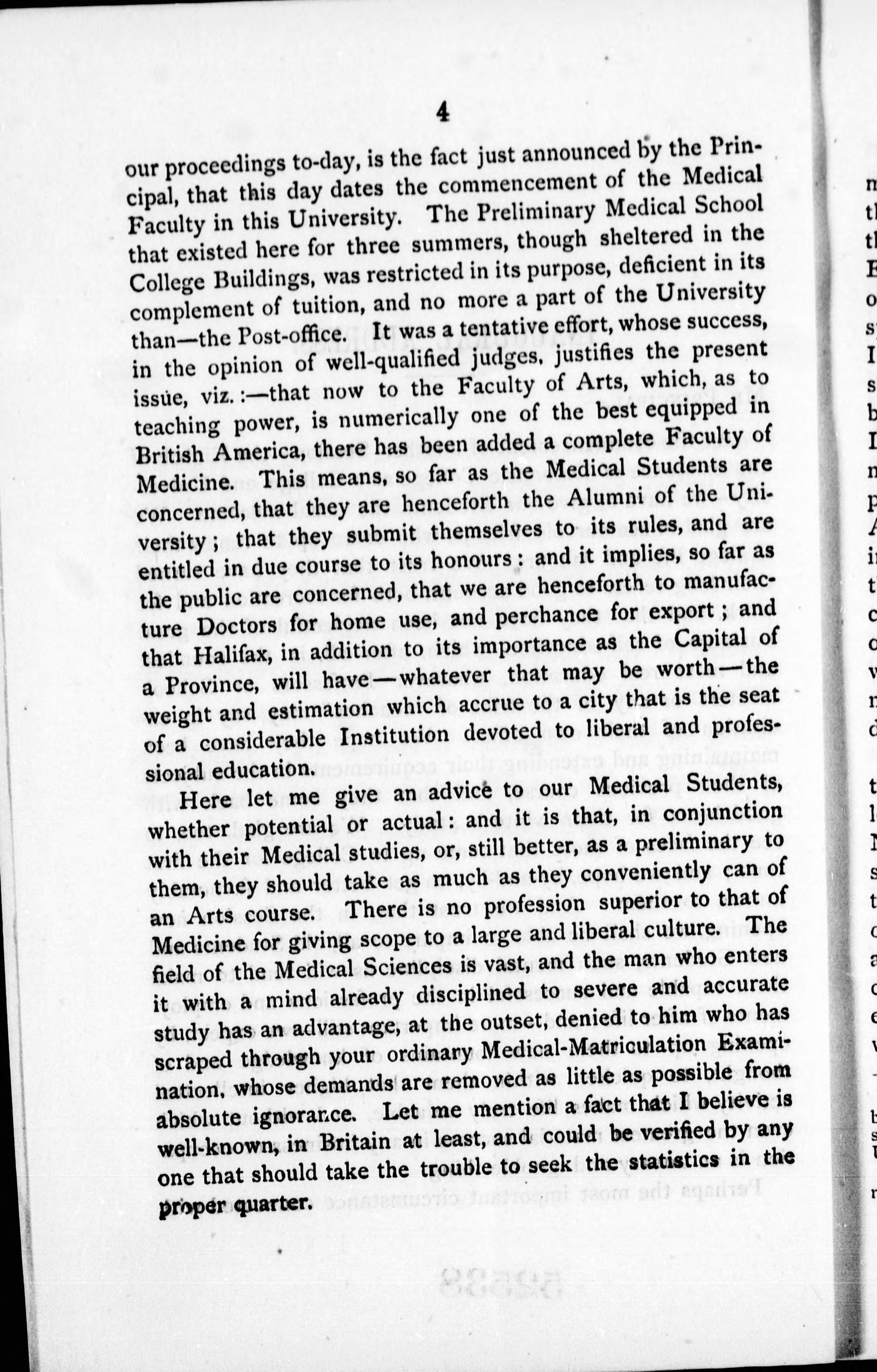 4

our proceedings to-day, is the fact just announced by the Principal, that this day dates the commencement of the Medical Faculty in this University. The Preliminary Medical School that existed here for three summers, though sheltered in the College Buildings, was restricted in its purpose, deficient in its complement of tuition, and no more a part of the University than—the Post-office. It was a tentative effort, whose success, in the opinion of well-qualified judges, justifies the present issue, viz.:—that now to the Faculty of Arts, which, as to teaching power, is numerically one of the best equipped in British America, there has been added a complete Faculty of Medicine. This means, so far as the Medical Students are concerned, that they are henceforth the Alumni of the University; that they submit themselves to its rules, and are entitled in due course to its honours: and it implies, so far as the public are concerned, that we are henceforth to manufacture Doctors for home use, and perchance for export; and that Halifax, in addition to its importance as the Capital of a Province, will have—whatever that may be worth—the weight and estimation which accrue to a city that is the seat of a considerable Institution devoted to liberal and professional education.

Here let me give an advice to our Medical Students, whether potential or actual: and it is that, in conjunction with their Medical studies, or, still better, as a preliminary to them, they should take as much as they conveniently can of an Arts course. There is no profession superior to that of Medicine for giving scope to a large and liberal culture. The field of the Medical Sciences is vast, and the man who enters it with a mind already disciplined to severe and accurate study has an advantage, at the outset, denied to him who has scraped through your ordinary Medical-Matriculation Examination, whose demands are removed as little as possible from absolute ignorance. Let me mention a fact that I believe is well-known, in Britain at least, and could be verified by any one that should take the trouble to seek the statistics in the proper quarter.